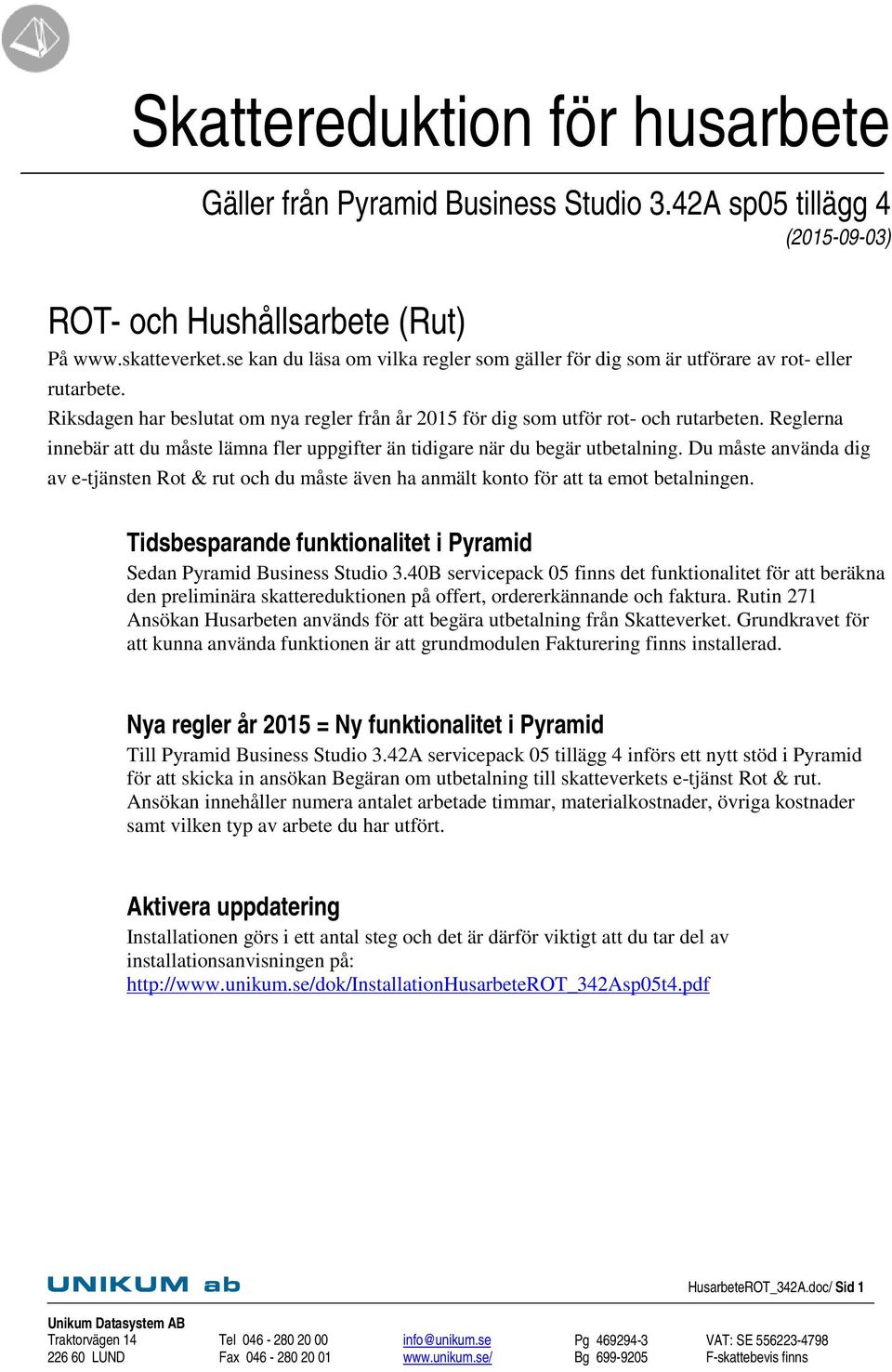 Skattereduktion för husarbete

Gäller från Pyramid Business Studio 3.42A sp05 tillägg 4
(2015-09-03)

ROT- och Hushållsarbete (Rut)

På www.skatteverket.se kan du läsa om vilka regler som gäller för dig som är utförare av rot- eller rutarbete.
Riksdagen har beslutat om nya regler från år 2015 för dig som utför rot- och rutarbeten. Reglerna innebär att du måste lämna fler uppgifter än tidigare när du begär utbetalning. Du måste använda dig av e-tjänsten Rot & rut och du måste även ha anmält konto för att ta emot betalningen.

Tidsbesparande funktionalitet i Pyramid

Sedan Pyramid Business Studio 3.40B servicepack 05 finns det funktionalitet för att beräkna den preliminära skattereduktionen på offert, ordererkännande och faktura. Rutin 271 Ansökan Husarbeten används för att begära utbetalning från Skatteverket. Grundkravet för att kunna använda funktionen är att grundmodulen Fakturering finns installerad.

Nya regler år 2015 = Ny funktionalitet i Pyramid

Till Pyramid Business Studio 3.42A servicepack 05 tillägg 4 införs ett nytt stöd i Pyramid för att skicka in ansökan Begäran om utbetalning till skatteverkets e-tjänst Rot & rut. Ansökan innehåller numera antalet arbetade timmar, materialkostnader, övriga kostnader samt vilken typ av arbete du har utfört.

Aktivera uppdatering

Installationen görs i ett antal steg och det är därför viktigt att du tar del av installationsanvisningen på:
http://www.unikum.se/dok/InstallationHusarbeteROT_342Asp05t4.pdf

UNIKUM ab

HusarbeteROT_342A.doc/ Sid 1

Unikum Datasystem AB
Traktorvägen 14
226 60 LUND

Tel 046 - 280 20 00
Fax 046 - 280 20 01

info@unikum.se
www.unikum.se/

Pg 469294-3
Bg 699-9205

VAT: SE 556223-4798
F-skattebevis finns